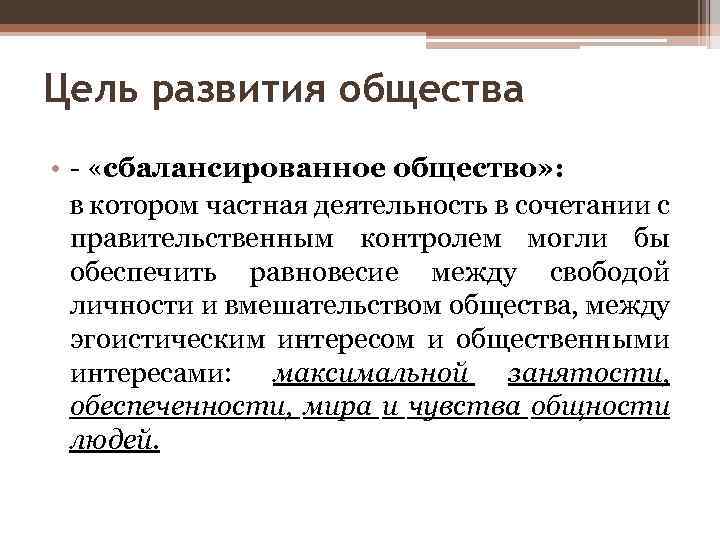 Цель развития общества

• - «сбалансированное общество»:
в котором частная деятельность в сочетании с правительственным контролем могли бы обеспечить равновесие между свободой личности и вмешательством общества, между эгоистическим интересом и общественными интересами: максимальной занятости, обеспеченности, мира и чувства общности людей.